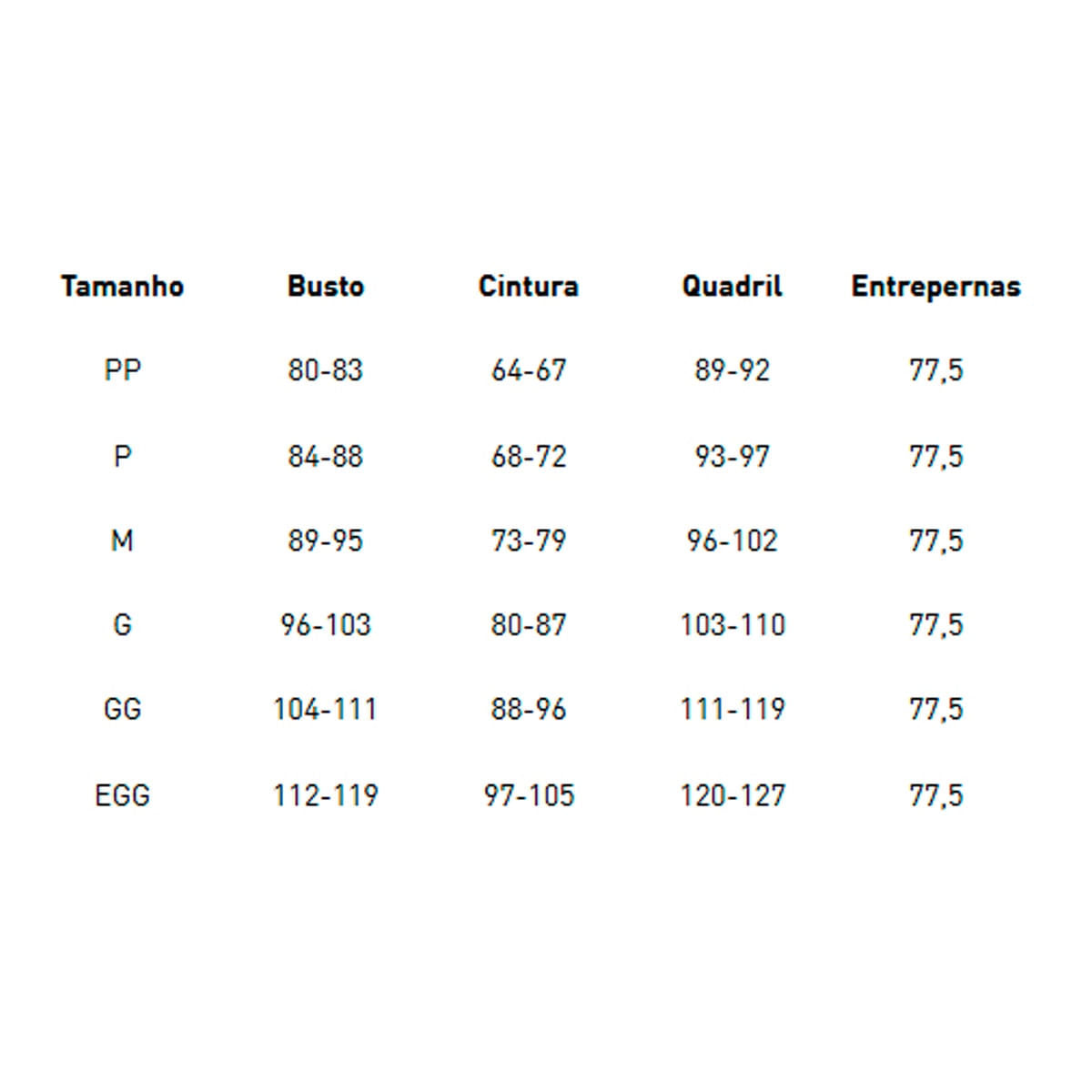 | Tamanho | Busto | Cintura | Quadril | Entrepernas |
|---|---|---|---|---|
| PP | 80-83 | 64-67 | 89-92 | 77,5 |
| P | 84-88 | 68-72 | 93-97 | 77,5 |
| M | 89-95 | 73-79 | 96-102 | 77,5 |
| G | 96-103 | 80-87 | 103-110 | 77,5 |
| GG | 104-111 | 88-96 | 111-119 | 77,5 |
| EGG | 112-119 | 97-105 | 120-127 | 77,5 |